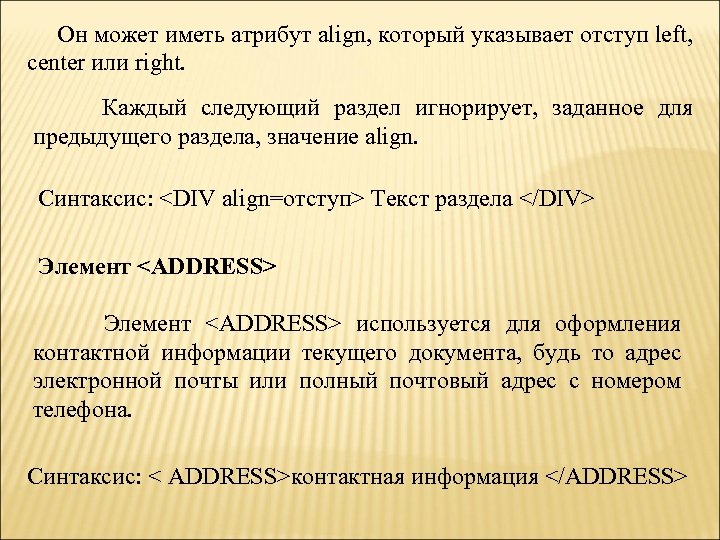 Он может иметь атрибут align, который указывает отступ left, center или right.

Каждый следующий раздел игнорирует, заданное для предыдущего раздела, значение align.

Синтаксис: <DIV align=отступ> Текст раздела </DIV>

Элемент <ADDRESS>

Элемент <ADDRESS> используется для оформления контактной информации текущего документа, будь то адрес электронной почты или полный почтовый адрес с номером телефона.

Синтаксис: < ADDRESS>контактная информация </ADDRESS>